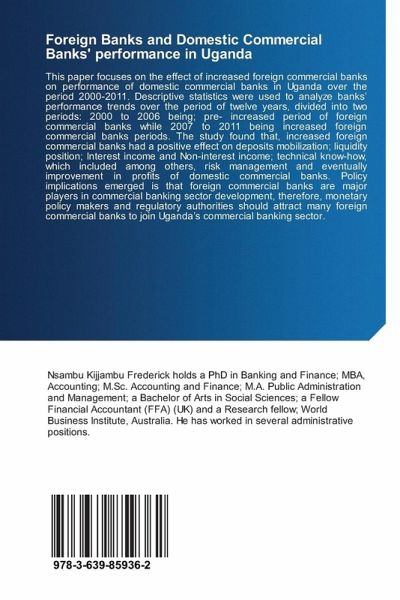 Foreign Banks and Domestic Commercial Banks' performance in Uganda

This paper focuses on the effect of increased foreign commercial banks on performance of domestic commercial banks in Uganda over the period 2000-2011. Descriptive statistics were used to analyze banks' performance trends over the period of twelve years, divided into two periods: 2000 to 2006 being; pre- increased period of foreign commercial banks while 2007 to 2011 being increased foreign commercial banks periods. The study found that, increased foreign commercial banks had a positive effect on deposits mobilization; liquidity position; Interest income and Non-interest income; technical know-how, which included among others, risk management and eventually improvement in profits of domestic commercial banks. Policy implications emerged is that foreign commercial banks are major players in commercial banking sector development, therefore, monetary policy makers and regulatory authorities should attract many foreign commercial banks to join Uganda's commercial banking sector.

Nsambu Kijjambu Frederick holds a PhD in Banking and Finance; MBA, Accounting; M.Sc. Accounting and Finance; M.A. Public Administration and Management; a Bachelor of Arts in Social Sciences; a Fellow Financial Accountant (FFA) (UK) and a Research fellow; World Business Institute, Australia. He has worked in several administrative positions.

978-3-639-85936-2